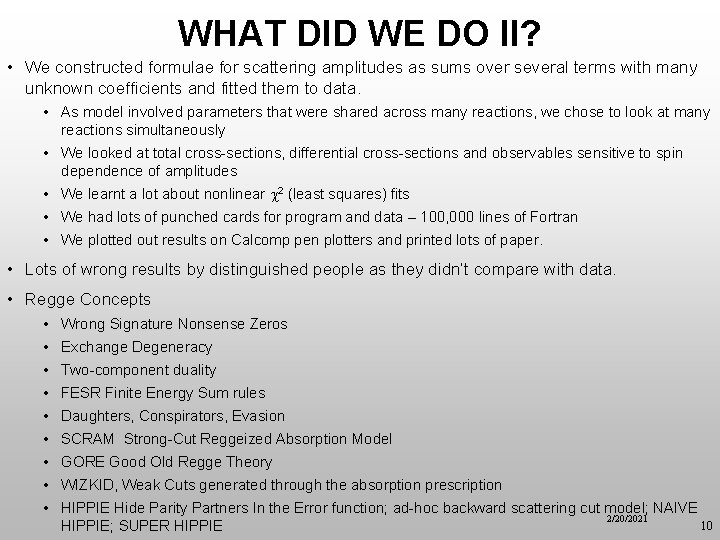 WHAT DID WE DO II?

• We constructed formulae for scattering amplitudes as sums over several terms with many unknown coefficients and fitted them to data.

• As model involved parameters that were shared across many reactions, we chose to look at many reactions simultaneously

• We looked at total cross-sections, differential cross-sections and observables sensitive to spin dependence of amplitudes

• We learnt a lot about nonlinear $\chi^2$ (least squares) fits

• We had lots of punched cards for program and data – 100,000 lines of Fortran

• We plotted out results on Calcomp pen plotters and printed lots of paper.

• Lots of wrong results by distinguished people as they didn't compare with data.

• Regge Concepts

• Wrong Signature Nonsense Zeros

• Exchange Degeneracy

• Two-component duality

• FESR Finite Energy Sum rules

• Daughters, Conspirators, Evasion

• SCRAM Strong-Cut Reggeized Absorption Model

• GORE Good Old Regge Theory

• WIZKID, Weak Cuts generated through the absorption prescription

• HIPPIE Hide Parity Partners In the Error function; ad-hoc backward scattering cut model; NAIVE HIPPIE; SUPER HIPPIE

2/20/2021

10